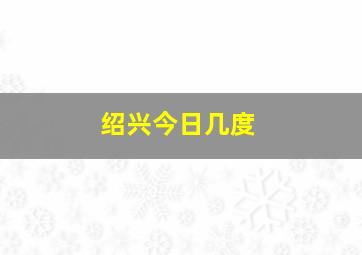 绍兴今日几度